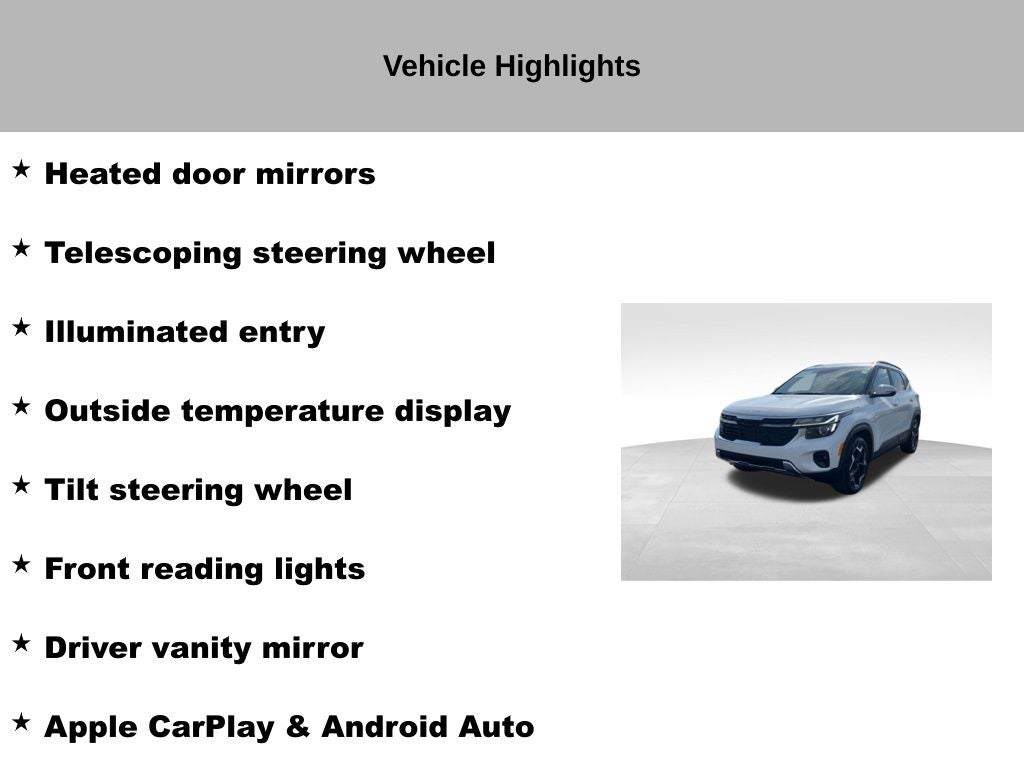 Vehicle Highlights

★ Heated door mirrors

★ Telescoping steering wheel

★ Illuminated entry

★ Outside temperature display

★ Tilt steering wheel

★ Front reading lights

★ Driver vanity mirror

★ Apple CarPlay & Android Auto